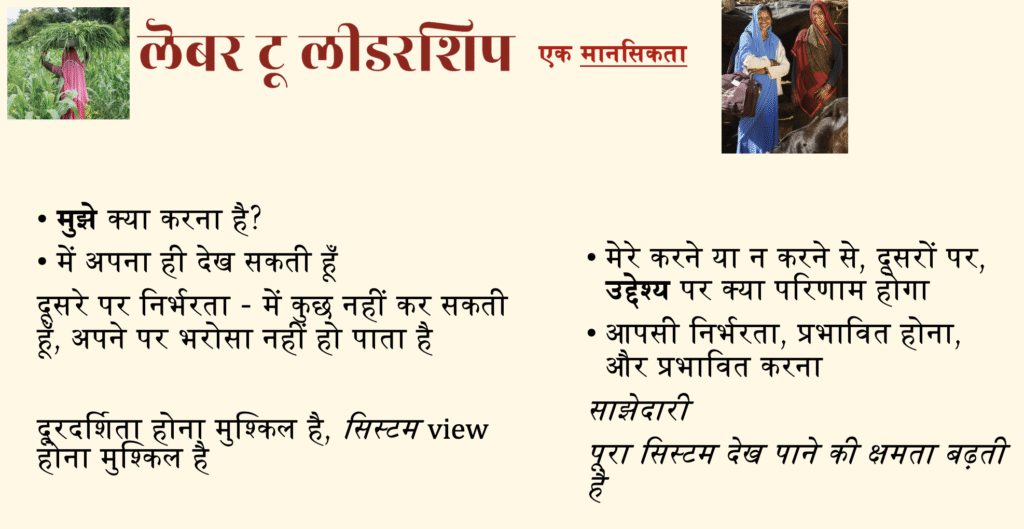 लेबर टू लीडरशिप

एक मानसिकता

• मुझे क्या करना है?
• में अपना ही देख सकती हूँ

दूसरे पर निर्भरता - में कुछ नहीं कर सकती हूँ, अपने पर भरोसा नहीं हो पाता है

दूरदर्शिता होना मुश्किल है, सिस्टम view होना मुश्किल है

• मेरे करने या न करने से, दूसरों पर, उद्देश्य पर क्या परिणाम होगा
• आपसी निर्भरता, प्रभावित होना, और प्रभावित करना

साझेदारी

पूरा सिस्टम देख पाने की क्षमता बढ़ती है